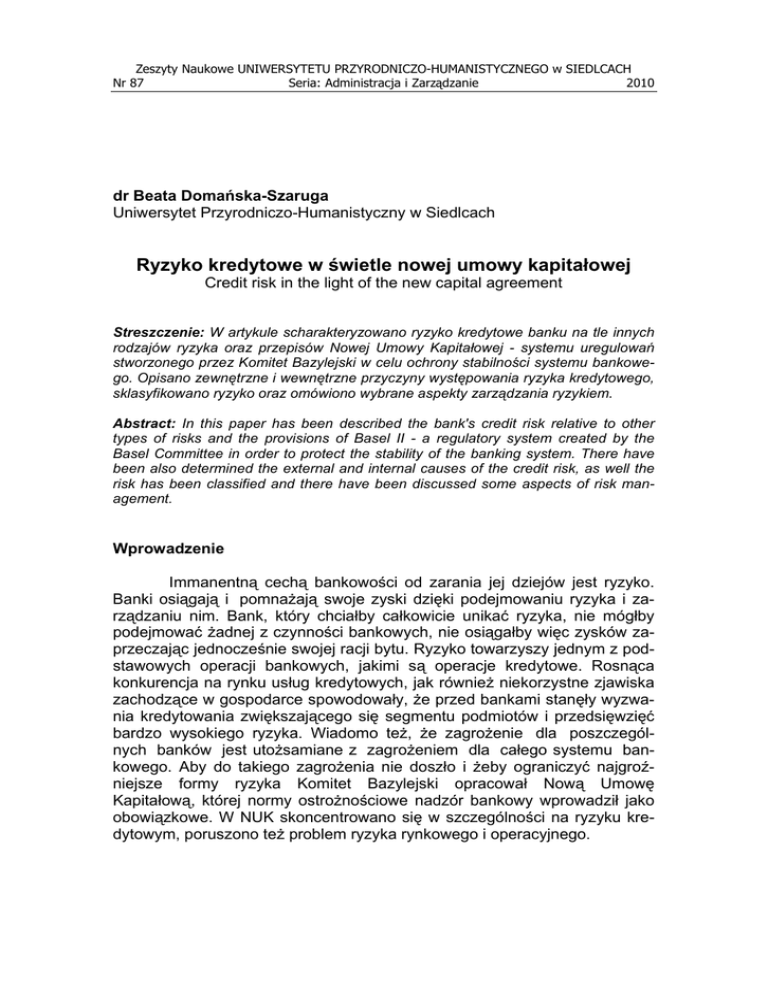 Zeszyty Naukowe UNIWERSYTETU PRZYRODNICZO-HUMANISTYCZNEGO w SIEDLCACH
Nr 87 Seria: Administracja i Zarządzanie 2010

dr Beata Domańska-Szaruga
Uniwersytet Przyrodniczo-Humanistyczny w Siedlcach

Ryzyko kredytowe w świetle nowej umowy kapitałowej
Credit risk in the light of the new capital agreement

Streszczenie: W artykule scharakteryzowano ryzyko kredytowe banku na tle innych rodzajów ryzyka oraz przepisów Nowej Umowy Kapitałowej - systemu uregulowań stworzonego przez Komitet Bazylejski w celu ochrony stabilności systemu bankowego. Opisano zewnętrzne i wewnętrzne przyczyny występowania ryzyka kredytowego, sklasyfikowano ryzyko oraz omówiono wybrane aspekty zarządzania ryzykiem.

Abstract: In this paper has been described the bank's credit risk relative to other types of risks and the provisions of Basel II - a regulatory system created by the Basel Committee in order to protect the stability of the banking system. There have been also determined the external and internal causes of the credit risk, as well the risk has been classified and there have been discussed some aspects of risk management.

Wprowadzenie

Immanentną cechą bankowości od zarania jej dziejów jest ryzyko. Banki osiągają i pomnażają swoje zyski dzięki podejmowaniu ryzyka i zarządzaniu nim. Bank, który chciałby całkowicie unikać ryzyka, nie mógłby podejmować żadnej z czynności bankowych, nie osiągałby więc zysków zaprzeczając jednocześnie swojej racji bytu. Ryzyko towarzyszy jednym z podstawowych operacji bankowych, jakimi są operacje kredytowe. Rosnąca konkurencja na rynku usług kredytowych, jak również niekorzystne zjawiska zachodzące w gospodarce spowodowały, że przed bankami stanęły wyzwania kredytowania zwiększającego się segmentu podmiotów i przedsięwzięć bardzo wysokiego ryzyka. Wiadomo też, że zagrożenie dla poszczególnych banków jest utożsamiane z zagrożeniem dla całego systemu bankowego. Aby do takiego zagrożenia nie doszło i żeby ograniczyć najgroźniejsze formy ryzyka Komitet Bazylejski opracował Nową Umowę Kapitałową, której normy ostrożnościowe nadzór bankowy wprowadził jako obowiązkowe. W NUK skoncentrowano się w szczególności na ryzyku kredytowym, poruszono też problem ryzyka rynkowego i operacyjnego.